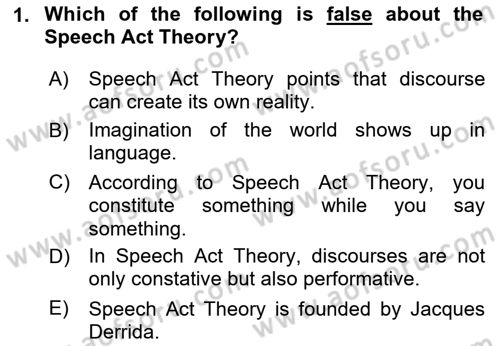 1. Which of the following is false about the Speech Act Theory?

A) Speech Act Theory points that discourse can create its own reality.

B) Imagination of the world shows up in language.

C) According to Speech Act Theory, you constitute something while you say something.

D) In Speech Act Theory, discourses are not only constative but also performative.

E) Speech Act Theory is founded by Jacques Derrida.

www.aofsoru.com